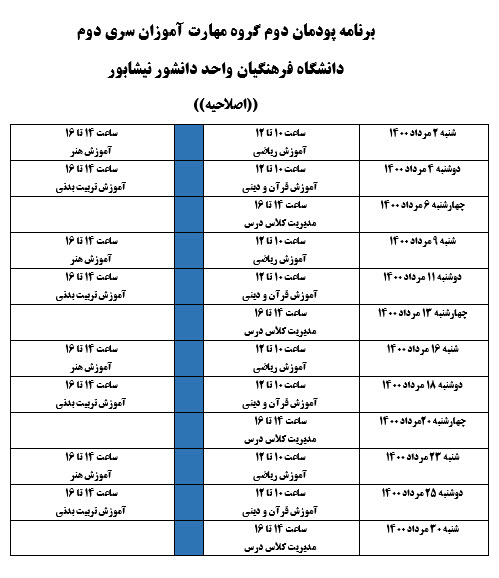 برنامه پودمان دوم گروه مهارت آموزان سری دوم

دانشگاه فرهنگیان واحد دانشور نیشابور

((اصلاحیه))

| | | | |
|---|---|---|---|
| شنبه ۲ مرداد ۱۴۰۰ | ساعت ۱۰ تا ۱۲ آموزش ریاضی | | ساعت ۱۴ تا ۱۶ آموزش هنر |
| دوشنبه ۴ مرداد ۱۴۰۰ | ساعت ۱۰ تا ۱۲ آموزش قرآن و دینی | | ساعت ۱۴ تا ۱۶ آموزش تربیت بدنی |
| چهارشنبه ۶ مرداد ۱۴۰۰ | ساعت ۱۴ تا ۱۶ مدیریت کلاس درس | | |
| شنبه ۹ مرداد ۱۴۰۰ | ساعت ۱۰ تا ۱۲ آموزش ریاضی | | ساعت ۱۴ تا ۱۶ آموزش هنر |
| دوشنبه ۱۱ مرداد ۱۴۰۰ | ساعت ۱۰ تا ۱۲ آموزش قرآن و دینی | | ساعت ۱۴ تا ۱۶ آموزش تربیت بدنی |
| چهارشنبه ۱۳ مرداد ۱۴۰۰ | ساعت ۱۴ تا ۱۶ مدیریت کلاس درس | | |
| شنبه ۱۶ مرداد ۱۴۰۰ | ساعت ۱۰ تا ۱۲ آموزش ریاضی | | ساعت ۱۴ تا ۱۶ آموزش هنر |
| دوشنبه ۱۸ مرداد ۱۴۰۰ | ساعت ۱۰ تا ۱۲ آموزش قرآن و دینی | | ساعت ۱۴ تا ۱۶ آموزش تربیت بدنی |
| چهارشنبه ۲۰ مرداد ۱۴۰۰ | ساعت ۱۴ تا ۱۶ مدیریت کلاس درس | | |
| شنبه ۲۳ مرداد ۱۴۰۰ | ساعت ۱۰ تا ۱۲ آموزش ریاضی | | ساعت ۱۴ تا ۱۶ آموزش هنر |
| دوشنبه ۲۵ مرداد ۱۴۰۰ | ساعت ۱۰ تا ۱۲ آموزش قرآن و دینی | | ساعت ۱۴ تا ۱۶ آموزش تربیت بدنی |
| شنبه ۳۰ مرداد ۱۴۰۰ | ساعت ۱۴ تا ۱۶ مدیریت کلاس درس | | |